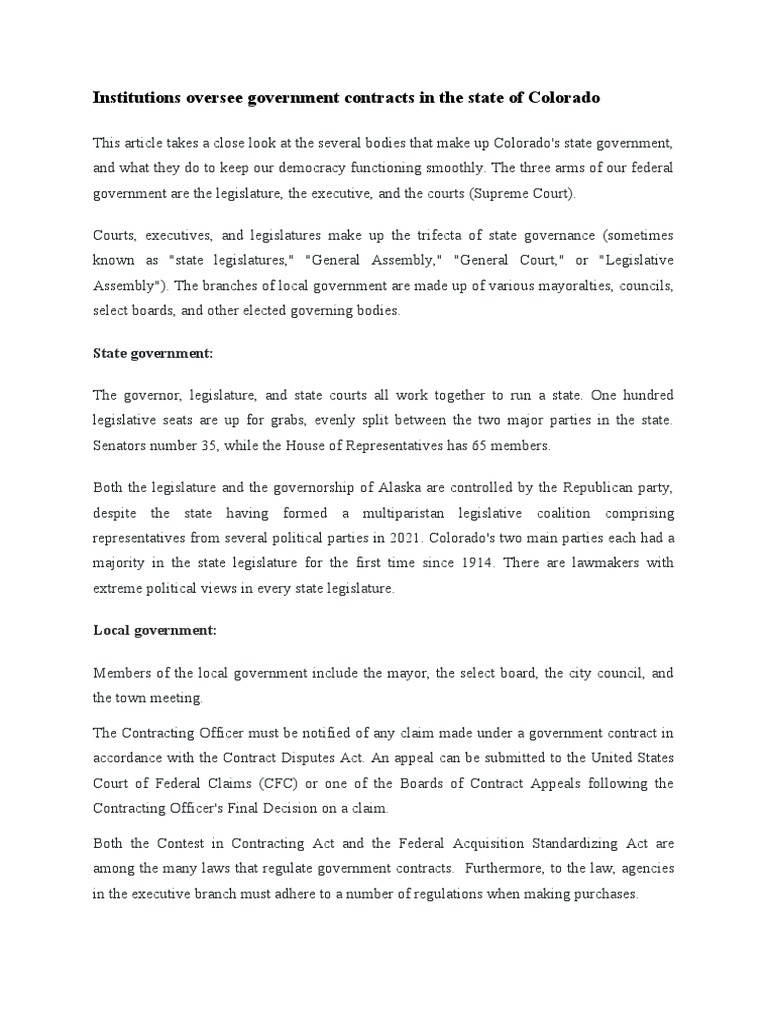 Institutions oversee government contracts in the state of Colorado

This article takes a close look at the several bodies that make up Colorado's state government, and what they do to keep our democracy functioning smoothly. The three arms of our federal government are the legislature, the executive, and the courts (Supreme Court).

Courts, executives, and legislatures make up the trifecta of state governance (sometimes known as "state legislatures," "General Assembly," "General Court," or "Legislative Assembly"). The branches of local government are made up of various mayoralties, councils, select boards, and other elected governing bodies.

State government:

The governor, legislature, and state courts all work together to run a state. One hundred legislative seats are up for grabs, evenly split between the two major parties in the state. Senators number 35, while the House of Representatives has 65 members.

Both the legislature and the governorship of Alaska are controlled by the Republican party, despite the state having formed a multiparistan legislative coalition comprising representatives from several political parties in 2021. Colorado's two main parties each had a majority in the state legislature for the first time since 1914. There are lawmakers with extreme political views in every state legislature.

Local government:

Members of the local government include the mayor, the select board, the city council, and the town meeting.

The Contracting Officer must be notified of any claim made under a government contract in accordance with the Contract Disputes Act. An appeal can be submitted to the United States Court of Federal Claims (CFC) or one of the Boards of Contract Appeals following the Contracting Officer's Final Decision on a claim.

Both the Contest in Contracting Act and the Federal Acquisition Standardizing Act are among the many laws that regulate government contracts. Furthermore, to the law, agencies in the executive branch must adhere to a number of regulations when making purchases.